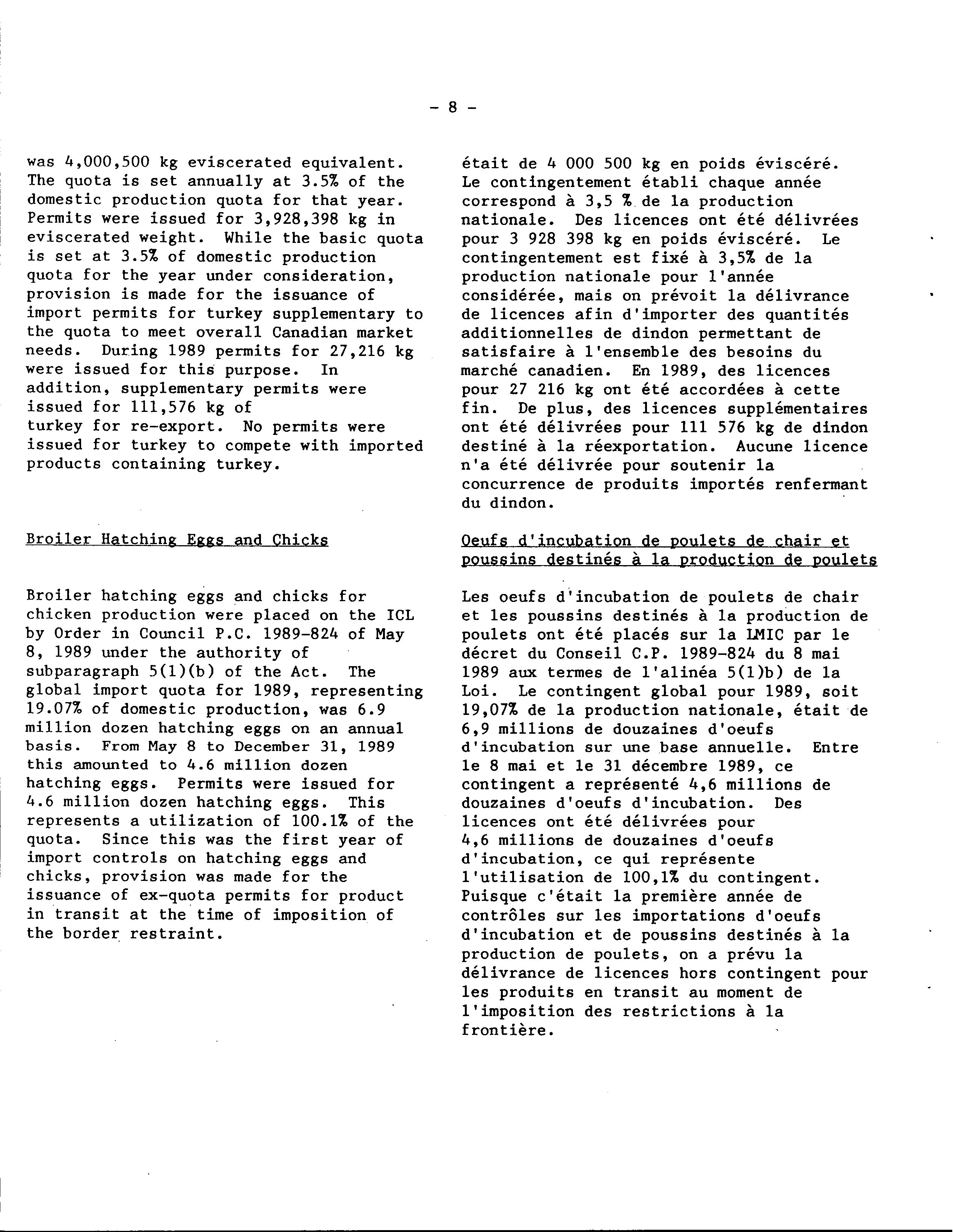 - 8 -

was 4,000,500 kg eviscerated equivalent. The quota is set annually at 3.5% of the domestic production quota for that year. Permits were issued for 3,928,398 kg in eviscerated weight. While the basic quota is set at 3.5% of domestic production quota for the year under consideration, provision is made for the issuance of import permits for turkey supplementary to the quota to meet overall Canadian market needs. During 1989 permits for 27,216 kg were issued for this purpose. In addition, supplementary permits were issued for 111,576 kg of turkey for re-export. No permits were issued for turkey to compete with imported products containing turkey.

Broiler Hatching Eggs and Chicks

Broiler hatching eggs and chicks for chicken production were placed on the ICL by Order in Council P.C. 1989-824 of May 8, 1989 under the authority of subparagraph 5(1)(b) of the Act. The global import quota for 1989, representing 19.07% of domestic production, was 6.9 million dozen hatching eggs on an annual basis. From May 8 to December 31, 1989 this amounted to 4.6 million dozen hatching eggs. Permits were issued for 4.6 million dozen hatching eggs. This represents a utilization of 100.1% of the quota. Since this was the first year of import controls on hatching eggs and chicks, provision was made for the issuance of ex-quota permits for product in transit at the time of imposition of the border restraint.

était de 4 000 500 kg en poids éviscéré. Le contingentement établi chaque année correspond à 3,5 % de la production nationale. Des licences ont été délivrées pour 3 928 398 kg en poids éviscéré. Le contingentement est fixé à 3,5% de la production nationale pour l'année considérée, mais on prévoit la délivrance de licences afin d'importer des quantités additionnelles de dindon permettant de satisfaire à l'ensemble des besoins du marché canadien. En 1989, des licences pour 27 216 kg ont été accordées à cette fin. De plus, des licences supplémentaires ont été délivrées pour 111 576 kg de dindon destiné à la réexportation. Aucune licence n'a été délivrée pour soutenir la concurrence de produits importés renfermant du dindon.

Oeufs d'incubation de poulets de chair et poussins destinés à la production de poulets

Les oeufs d'incubation de poulets de chair et les poussins destinés à la production de poulets ont été placés sur la LMIC par le décret du Conseil C.P. 1989-824 du 8 mai 1989 aux termes de l'alinéa 5(1)b) de la Loi. Le contingent global pour 1989, soit 19,07% de la production nationale, était de 6,9 millions de douzaines d'oeufs d'incubation sur une base annuelle. Entre le 8 mai et le 31 décembre 1989, ce contingent a représenté 4,6 millions de douzaines d'oeufs d'incubation. Des licences ont été délivrées pour 4,6 millions de douzaines d'oeufs d'incubation, ce qui représente l'utilisation de 100,1% du contingent. Puisque c'était la première année de contrôles sur les importations d'oeufs d'incubation et de poussins destinés à la production de poulets, on a prévu la délivrance de licences hors contingent pour les produits en transit au moment de l'imposition des restrictions à la frontière.